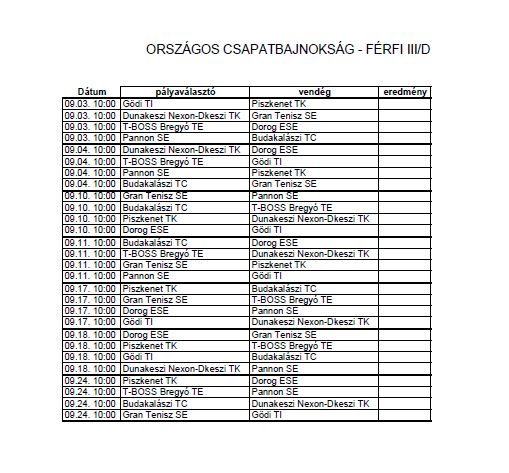 ORSZÁGOS CSAPATBAJNOKSÁG - FÉRFI III/D

| Dátum | pályaválasztó | vendég | eredmény |
|---|---|---|---|
| 09.03. 10:00 | Gödi TI | Piszkenet TK | |
| 09.03. 10:00 | Dunakeszi Nexon-Dkeszi TK | Gran Tenisz SE | |
| 09.03. 10:00 | T-BOSS Bregyó TE | Dorog ESE | |
| 09.03. 10:00 | Pannon SE | Budakalászi TC | |
| 09.04. 10:00 | Dunakeszi Nexon-Dkeszi TK | Dorog ESE | |
| 09.04. 10:00 | T-BOSS Bregyó TE | Gödi TI | |
| 09.04. 10:00 | Pannon SE | Piszkenet TK | |
| 09.04. 10:00 | Budakalászi TC | Gran Tenisz SE | |
| 09.10. 10:00 | Gran Tenisz SE | Pannon SE | |
| 09.10. 10:00 | Budakalászi TC | T-BOSS Bregyó TE | |
| 09.10. 10:00 | Piszkenet TK | Dunakeszi Nexon-Dkeszi TK | |
| 09.10. 10:00 | Dorog ESE | Gödi TI | |
| 09.11. 10:00 | Budakalászi TC | Dorog ESE | |
| 09.11. 10:00 | T-BOSS Bregyó TE | Dunakeszi Nexon-Dkeszi TK | |
| 09.11. 10:00 | Gran Tenisz SE | Piszkenet TK | |
| 09.11. 10:00 | Pannon SE | Gödi TI | |
| 09.17. 10:00 | Piszkenet TK | Budakalászi TC | |
| 09.17. 10:00 | Gran Tenisz SE | T-BOSS Bregyó TE | |
| 09.17. 10:00 | Dorog ESE | Pannon SE | |
| 09.17. 10:00 | Gödi TI | Dunakeszi Nexon-Dkeszi TK | |
| 09.18. 10:00 | Dorog ESE | Gran Tenisz SE | |
| 09.18. 10:00 | Piszkenet TK | T-BOSS Bregyó TE | |
| 09.18. 10:00 | Gödi TI | Budakalászi TC | |
| 09.18. 10:00 | Dunakeszi Nexon-Dkeszi TK | Pannon SE | |
| 09.24. 10:00 | Piszkenet TK | Dorog ESE | |
| 09.24. 10:00 | T-BOSS Bregyó TE | Pannon SE | |
| 09.24. 10:00 | Budakalászi TC | Dunakeszi Nexon-Dkeszi TK | |
| 09.24. 10:00 | Gran Tenisz SE | Gödi TI | |